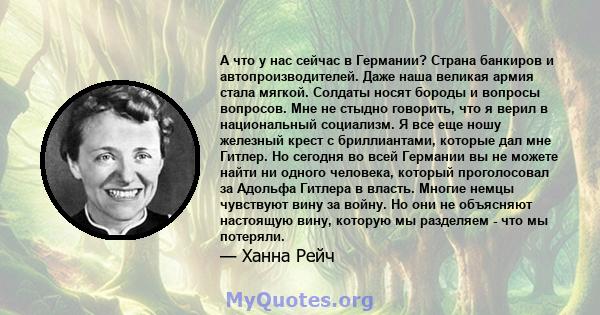 А что у нас сейчас в Германии? Страна банкиров и автопроизводителей. Даже наша великая армия стала мягкой. Солдаты носят бороды и вопросы вопросов. Мне не стыдно говорить, что я верил в национальный социализм. Я все еще ношу железный крест с бриллиантами, которые дал мне Гитлер. Но сегодня во всей Германии вы не можете найти ни одного человека, который проголосовал за Адольфа Гитлера в власть. Многие немцы чувствуют вину за войну. Но они не объясняют настоящую вину, которую мы разделяем - что мы потеряли.

— Ханна Рейч

MyQuotes.org